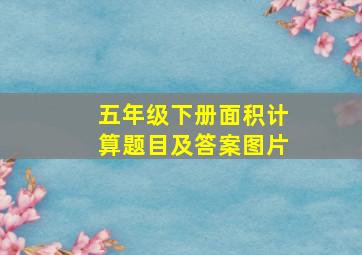 五年级下册面积计算题目及答案图片